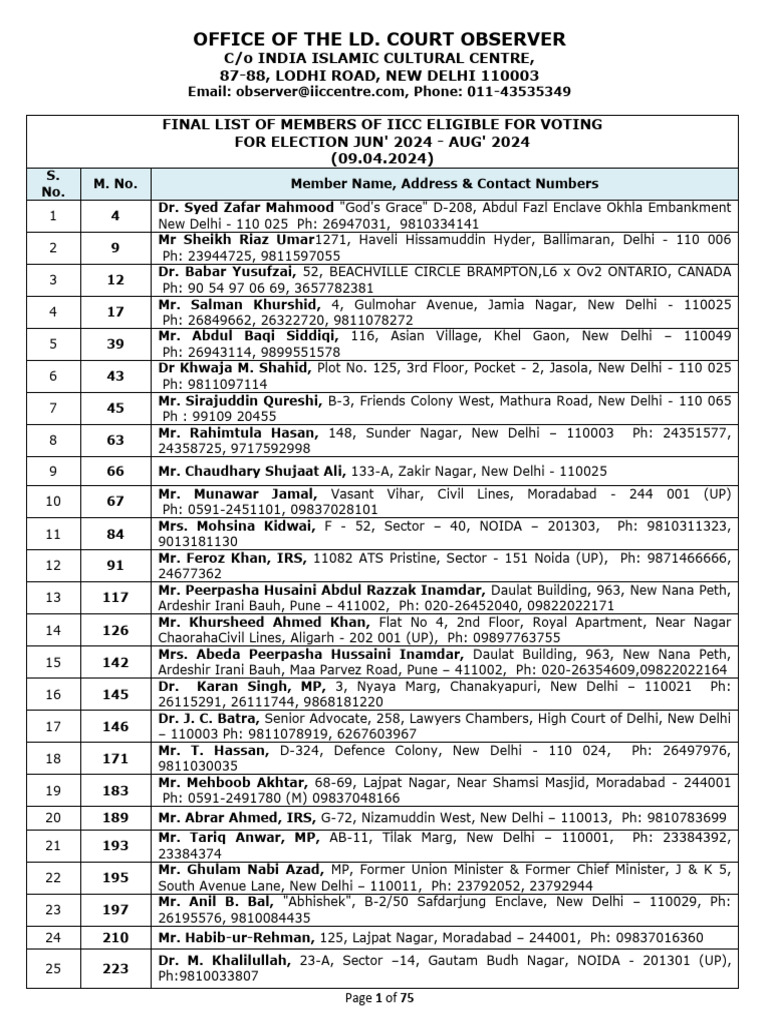 OFFICE OF THE LD. COURT OBSERVER
C/o INDIA ISLAMIC CULTURAL CENTRE,
87-88, LODHI ROAD, NEW DELHI 110003
Email: observer@iiccentre.com, Phone: 011-43535349

FINAL LIST OF MEMBERS OF IICC ELIGIBLE FOR VOTING
FOR ELECTION JUN' 2024 - AUG' 2024
(09.04.2024)

| S. No. | M. No. | Member Name, Address & Contact Numbers |
|---|---|---|
| 1 | 4 | Dr. Syed Zafar Mahmood "God's Grace" D-208, Abdul Fazl Enclave Okhla Embankment New Delhi - 110 025 Ph: 26947031, 9810334141 |
| 2 | 9 | Mr Sheikh Riaz Umar1271, Haveli Hissamuddin Hyder, Ballimaran, Delhi - 110 006 Ph: 23944725, 9811597055 |
| 3 | 12 | Dr. Babar Yusufzai, 52, BEACHVILLE CIRCLE BRAMPTON,L6 x Ov2 ONTARIO, CANADA Ph: 90 54 97 06 69, 3657782381 |
| 4 | 17 | Mr. Salman Khurshid, 4, Gulmohar Avenue, Jamia Nagar, New Delhi - 110025 Ph: 26849662, 26322720, 9811078272 |
| 5 | 39 | Mr. Abdul Baqi Siddiqi, 116, Asian Village, Khel Gaon, New Delhi – 110049 Ph: 26943114, 9899551578 |
| 6 | 43 | Dr Khwaja M. Shahid, Plot No. 125, 3rd Floor, Pocket - 2, Jasola, New Delhi - 110 025 Ph: 9811097114 |
| 7 | 45 | Mr. Sirajuddin Qureshi, B-3, Friends Colony West, Mathura Road, New Delhi - 110 065 Ph : 99109 20455 |
| 8 | 63 | Mr. Rahimtula Hasan, 148, Sunder Nagar, New Delhi – 110003 Ph: 24351577, 24358725, 9717592998 |
| 9 | 66 | Mr. Chaudhary Shujaat Ali, 133-A, Zakir Nagar, New Delhi - 110025 |
| 10 | 67 | Mr. Munawar Jamal, Vasant Vihar, Civil Lines, Moradabad - 244 001 (UP) Ph: 0591-2451101, 09837028101 |
| 11 | 84 | Mrs. Mohsina Kidwai, F - 52, Sector – 40, NOIDA – 201303, Ph: 9810311323, 9013181130 |
| 12 | 91 | Mr. Feroz Khan, IRS, 11082 ATS Pristine, Sector - 151 Noida (UP), Ph: 9871466666, 24677362 |
| 13 | 117 | Mr. Peerpasha Husaini Abdul Razzak Inamdar, Daulat Building, 963, New Nana Peth, Ardeshir Irani Bauh, Pune – 411002, Ph: 020-26452040, 09822022171 |
| 14 | 126 | Mr. Khursheed Ahmed Khan, Flat No 4, 2nd Floor, Royal Apartment, Near Nagar ChaorahaCivil Lines, Aligarh - 202 001 (UP), Ph: 09897763755 |
| 15 | 142 | Mrs. Abeda Peerpasha Hussaini Inamdar, Daulat Building, 963, New Nana Peth, Ardeshir Irani Bauh, Maa Parvez Road, Pune – 411002, Ph: 020-26354609,09822022164 |
| 16 | 145 | Dr. Karan Singh, MP, 3, Nyaya Marg, Chanakyapuri, New Delhi – 110021 Ph: 26115291, 26111744, 9868181220 |
| 17 | 146 | Dr. J. C. Batra, Senior Advocate, 258, Lawyers Chambers, High Court of Delhi, New Delhi – 110003 Ph: 9811078919, 6267603967 |
| 18 | 171 | Mr. T. Hassan, D-324, Defence Colony, New Delhi - 110 024, Ph: 26497976, 9811030035 |
| 19 | 183 | Mr. Mehboob Akhtar, 68-69, Lajpat Nagar, Near Shamsi Masjid, Moradabad - 244001 Ph: 0591-2491780 (M) 09837048166 |
| 20 | 189 | Mr. Abrar Ahmed, IRS, G-72, Nizamuddin West, New Delhi – 110013, Ph: 9810783699 |
| 21 | 193 | Mr. Tariq Anwar, MP, AB-11, Tilak Marg, New Delhi – 110001, Ph: 23384392, 23384374 |
| 22 | 195 | Mr. Ghulam Nabi Azad, MP, Former Union Minister & Former Chief Minister, J & K 5, South Avenue Lane, New Delhi – 110011, Ph: 23792052, 23792944 |
| 23 | 197 | Mr. Anil B. Bal, "Abhishek", B-2/50 Safdarjung Enclave, New Delhi – 110029, Ph: 26195576, 9810084435 |
| 24 | 210 | Mr. Habib-ur-Rehman, 125, Lajpat Nagar, Moradabad – 244001, Ph: 09837016360 |
| 25 | 223 | Dr. M. Khalilullah, 23-A, Sector –14, Gautam Budh Nagar, NOIDA - 201301 (UP), Ph:9810033807 |

Page 1 of 75